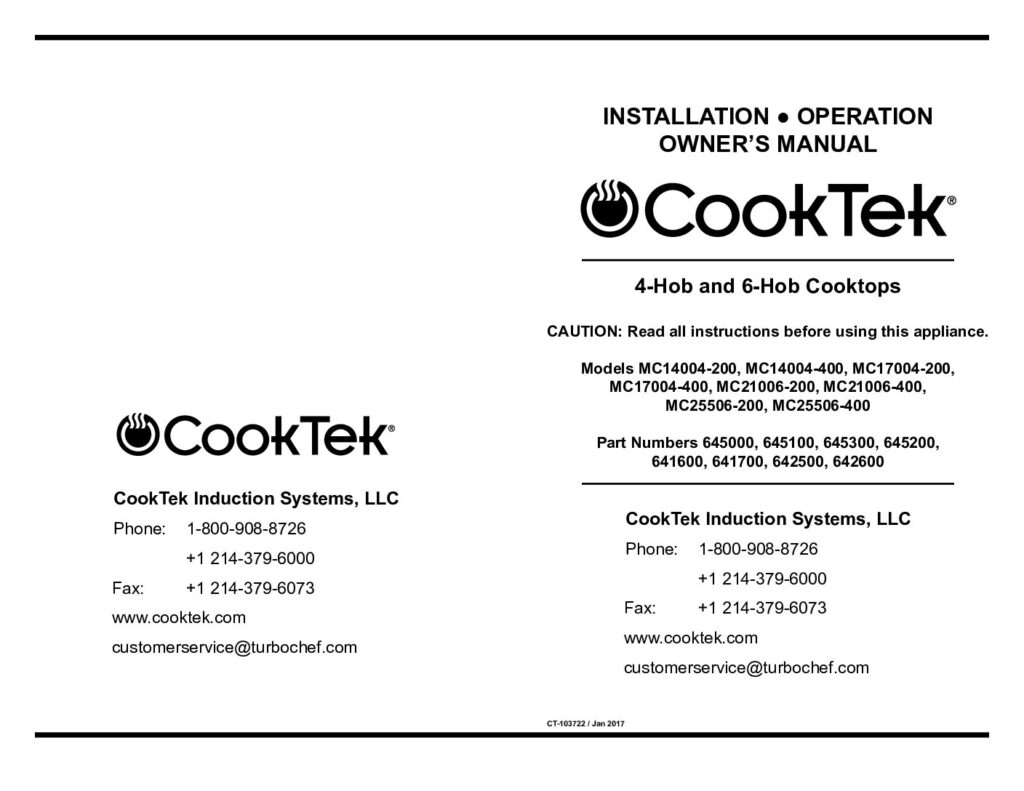 CookTek®

CookTek Induction Systems, LLC

Phone: 1-800-908-8726

+1 214-379-6000

Fax: +1 214-379-6073

www.cooktek.com

customerservice@turbochef.com

INSTALLATION ● OPERATION
OWNER'S MANUAL

CookTek®

4-Hob and 6-Hob Cooktops

CAUTION: Read all instructions before using this appliance.

Models MC14004-200, MC14004-400, MC17004-200, MC17004-400, MC21006-200, MC21006-400, MC25506-200, MC25506-400

Part Numbers 645000, 645100, 645300, 645200, 641600, 641700, 642500, 642600

CookTek Induction Systems, LLC

Phone: 1-800-908-8726

+1 214-379-6000

Fax: +1 214-379-6073

www.cooktek.com

customerservice@turbochef.com

CT-103722 / Jan 2017